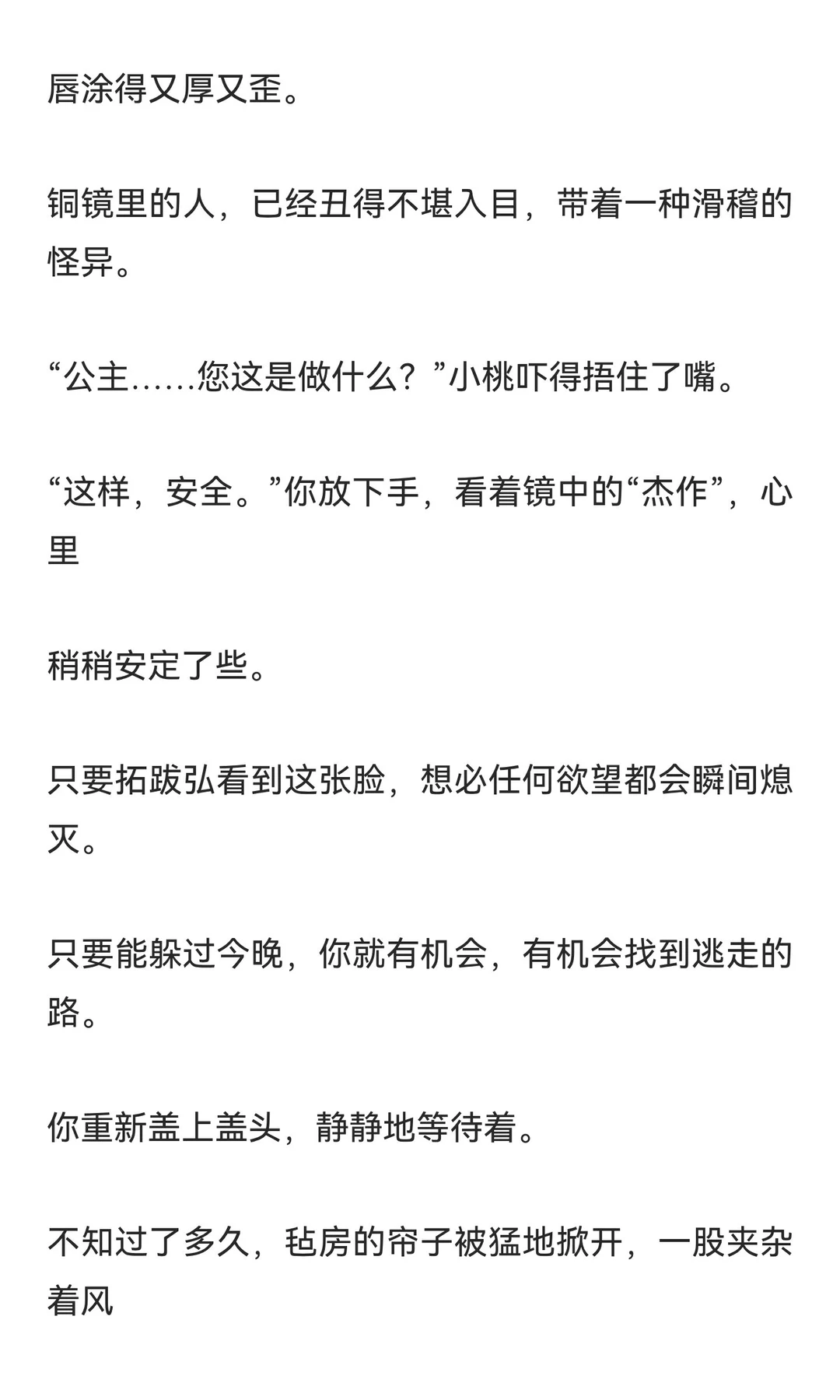 唇涂得又厚又歪。

铜镜里的人，已经丑得不堪入目，带着一种滑稽的怪异。

“公主……您这是做什么？”小桃吓得捂住了嘴。

“这样，安全。”你放下手，看着镜中的“杰作”，心里

稍稍安定了些。

只要拓跋弘看到这张脸，想必任何欲望都会瞬间熄灭。

只要能躲过今晚，你就有机会，有机会找到逃走的路。

你重新盖上盖头，静静地等待着。

不知过了多久，毡房的帘子被猛地掀开，一股夹杂着风